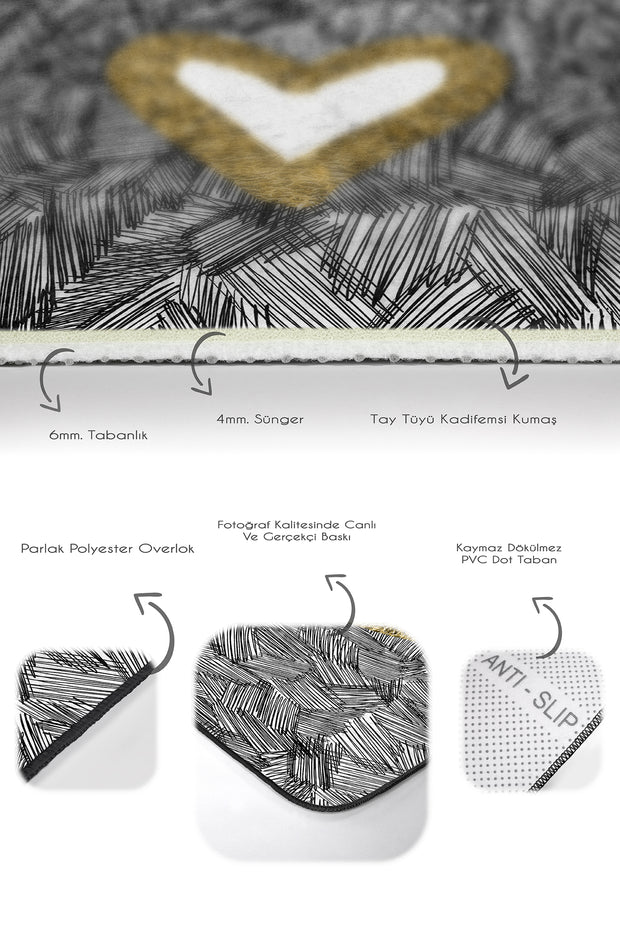 6mm. Tabanlık

4mm. Sünger

Tay Tüyü Kadifemsi Kumaş

Parlak Polyester Overlok

Fotoğraf Kalitesinde Canlı Ve Gerçekçi Baskı

Kaymaz Dökülmez PVC Dot Taban

ANTI - SLIP